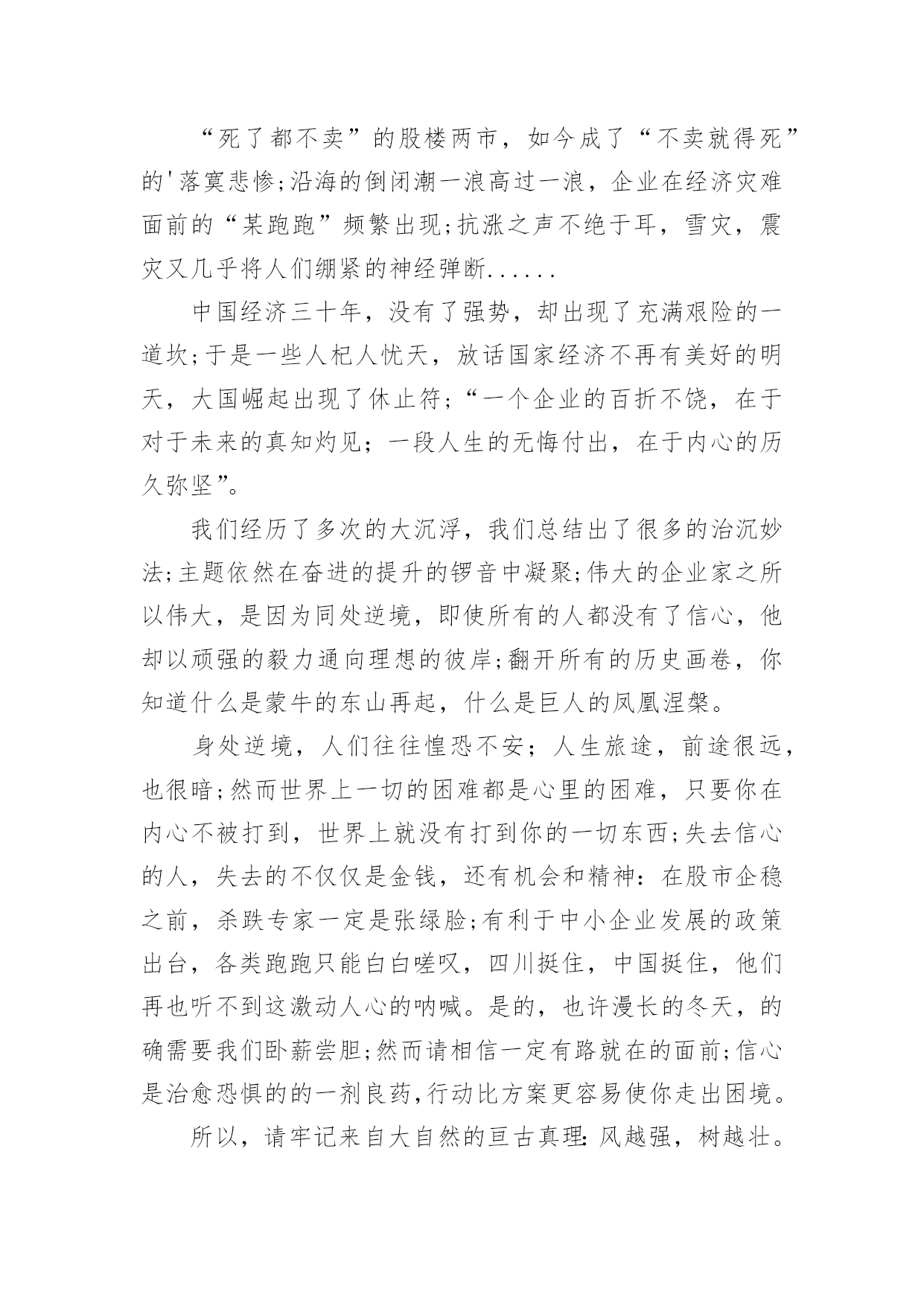 “死了都不卖”的股楼两市，如今成了“不卖就得死”的'落寞悲惨;沿海的倒闭潮一浪高过一浪，企业在经济灾难面前的“某跑跑”频繁出现;抗涨之声不绝于耳，雪灾，震灾又几乎将人们绷紧的神经弹断......

中国经济三十年，没有了强势，却出现了充满艰险的一道坎;于是一些人杞人忧天，放话国家经济不再有美好的明天，大国崛起出现了休止符;“一个企业的百折不饶，在于对于未来的真知灼见；一段人生的无悔付出，在于内心的历久弥坚”。

我们经历了多次的大沉浮，我们总结出了很多的治沉妙法;主题依然在奋进的提升的锣音中凝聚;伟大的企业家之所以伟大，是因为同处逆境，即使所有的人都没有了信心，他却以顽强的毅力通向理想的彼岸;翻开所有的历史画卷，你知道什么是蒙牛的东山再起，什么是巨人的凤凰涅槃。

身处逆境，人们往往惶恐不安；人生旅途，前途很远，也很暗;然而世界上一切的困难都是心里的困难，只要你在内心不被打到，世界上就没有打到你的一切东西;失去信心的人，失去的不仅仅是金钱，还有机会和精神：在股市企稳之前，杀跌专家一定是张绿脸;有利于中小企业发展的政策出台，各类跑跑只能白白嗟叹，四川挺住，中国挺住，他们再也听不到这激动人心的呐喊。是的，也许漫长的冬天，的确需要我们卧薪尝胆;然而请相信一定有路就在的面前;信心是治愈恐惧的的一剂良药,行动比方案更容易使你走出困境。

所以，请牢记来自大自然的亘古真理：风越强，树越壮。